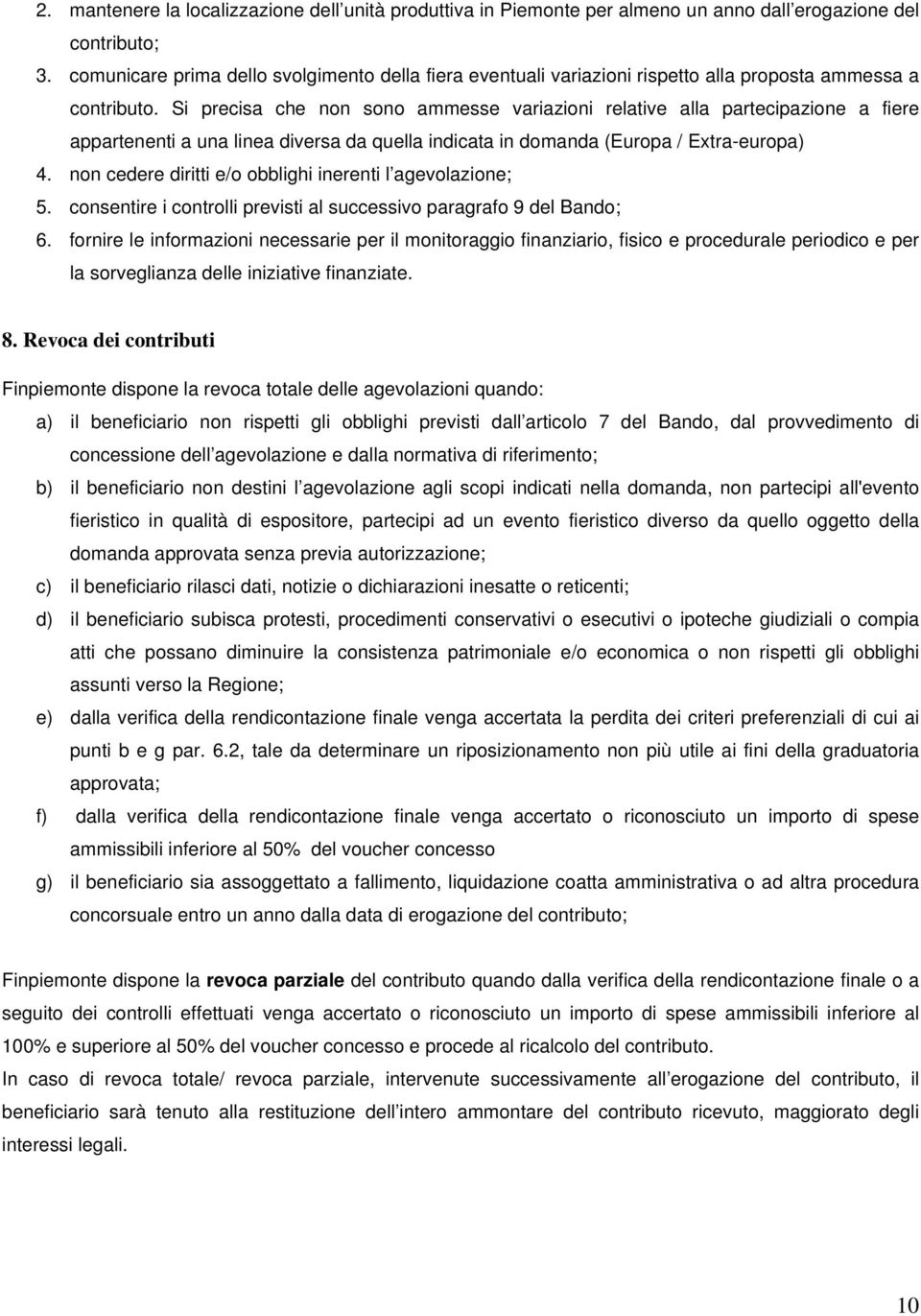 2. mantenere la localizzazione dell unità produttiva in Piemonte per almeno un anno dall erogazione del contributo;
3. comunicare prima dello svolgimento della fiera eventuali variazioni rispetto alla proposta ammessa a contributo. Si precisa che non sono ammesse variazioni relative alla partecipazione a fiere appartenenti a una linea diversa da quella indicata in domanda (Europa / Extra-europa)
4. non cedere diritti e/o obblighi inerenti l agevolazione;
5. consentire i controlli previsti al successivo paragrafo 9 del Bando;
6. fornire le informazioni necessarie per il monitoraggio finanziario, fisico e procedurale periodico e per la sorveglianza delle iniziative finanziate.

8. Revoca dei contributi

Finpiemonte dispone la revoca totale delle agevolazioni quando:
a) il beneficiario non rispetti gli obblighi previsti dall articolo 7 del Bando, dal provvedimento di concessione dell agevolazione e dalla normativa di riferimento;
b) il beneficiario non destini l agevolazione agli scopi indicati nella domanda, non partecipi all'evento fieristico in qualità di espositore, partecipi ad un evento fieristico diverso da quello oggetto della domanda approvata senza previa autorizzazione;
c) il beneficiario rilasci dati, notizie o dichiarazioni inesatte o reticenti;
d) il beneficiario subisca protesti, procedimenti conservativi o esecutivi o ipoteche giudiziali o compia atti che possano diminuire la consistenza patrimoniale e/o economica o non rispetti gli obblighi assunti verso la Regione;
e) dalla verifica della rendicontazione finale venga accertata la perdita dei criteri preferenziali di cui ai punti b e g par. 6.2, tale da determinare un riposizionamento non più utile ai fini della graduatoria approvata;
f) dalla verifica della rendicontazione finale venga accertato o riconosciuto un importo di spese ammissibili inferiore al 50% del voucher concesso
g) il beneficiario sia assoggettato a fallimento, liquidazione coatta amministrativa o ad altra procedura concorsuale entro un anno dalla data di erogazione del contributo;

Finpiemonte dispone la revoca parziale del contributo quando dalla verifica della rendicontazione finale o a seguito dei controlli effettuati venga accertato o riconosciuto un importo di spese ammissibili inferiore al 100% e superiore al 50% del voucher concesso e procede al ricalcolo del contributo.
In caso di revoca totale/ revoca parziale, intervenute successivamente all erogazione del contributo, il beneficiario sarà tenuto alla restituzione dell intero ammontare del contributo ricevuto, maggiorato degli interessi legali.

10